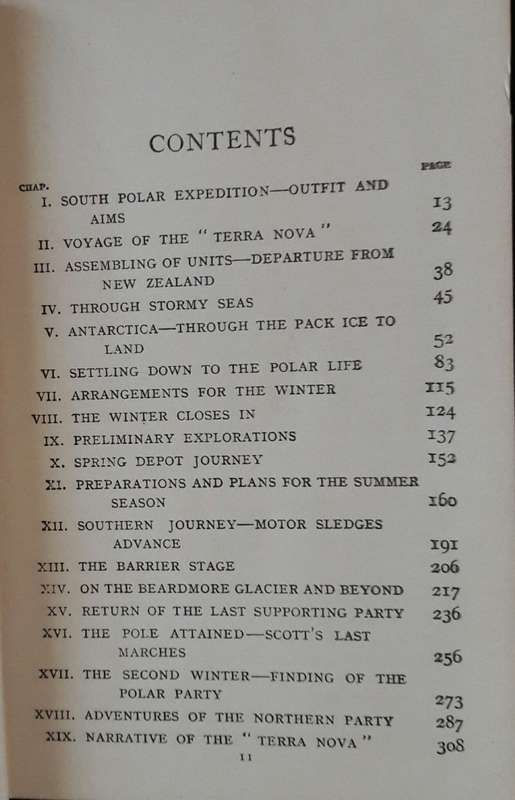 CONTENTS

| CHAP. | | PAGE |
|---|---|---|
| I. | SOUTH POLAR EXPEDITION—OUTFIT AND AIMS | 13 |
| II. | VOYAGE OF THE "TERRA NOVA" | 24 |
| III. | ASSEMBLING OF UNITS—DEPARTURE FROM NEW ZEALAND | 38 |
| IV. | THROUGH STORMY SEAS | 45 |
| V. | ANTARCTICA—THROUGH THE PACK ICE TO LAND | 52 |
| VI. | SETTLING DOWN TO THE POLAR LIFE | 83 |
| VII. | ARRANGEMENTS FOR THE WINTER | 115 |
| VIII. | THE WINTER CLOSES IN | 124 |
| IX. | PRELIMINARY EXPLORATIONS | 137 |
| X. | SPRING DEPOT JOURNEY | 152 |
| XI. | PREPARATIONS AND PLANS FOR THE SUMMER SEASON | 160 |
| XII. | SOUTHERN JOURNEY—MOTOR SLEDGES ADVANCE | 191 |
| XIII. | THE BARRIER STAGE | 206 |
| XIV. | ON THE BEARDMORE GLACIER AND BEYOND | 217 |
| XV. | RETURN OF THE LAST SUPPORTING PARTY | 236 |
| XVI. | THE POLE ATTAINED—SCOTT'S LAST MARCHES | 256 |
| XVII. | THE SECOND WINTER—FINDING OF THE POLAR PARTY | 273 |
| XVIII. | ADVENTURES OF THE NORTHERN PARTY | 287 |
| XIX. | NARRATIVE OF THE "TERRA NOVA" | 308 |

11